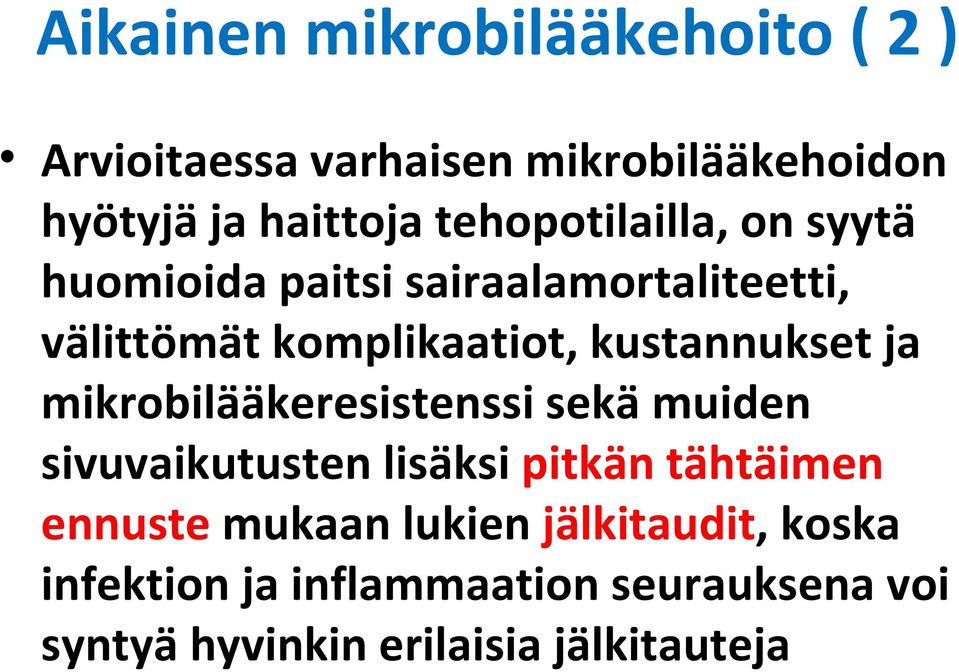 Aikainen mikrobilääkehoito ( 2 )

• Arvioitaessa varhaisen mikrobilääkehoidon hyötyjä ja haittoja tehopotilailla, on syytä huomioida paitsi sairaalamortaliteetti, välittömät komplikaatiot, kustannukset ja mikrobilääkeresistenssi sekä muiden sivuvaikutusten lisäksi pitkän tähtäimen ennuste mukaan lukien jälkitaudit, koska infektion ja inflammaation seurauksena voi syntyä hyvinkin erilaisia jälkitauteja